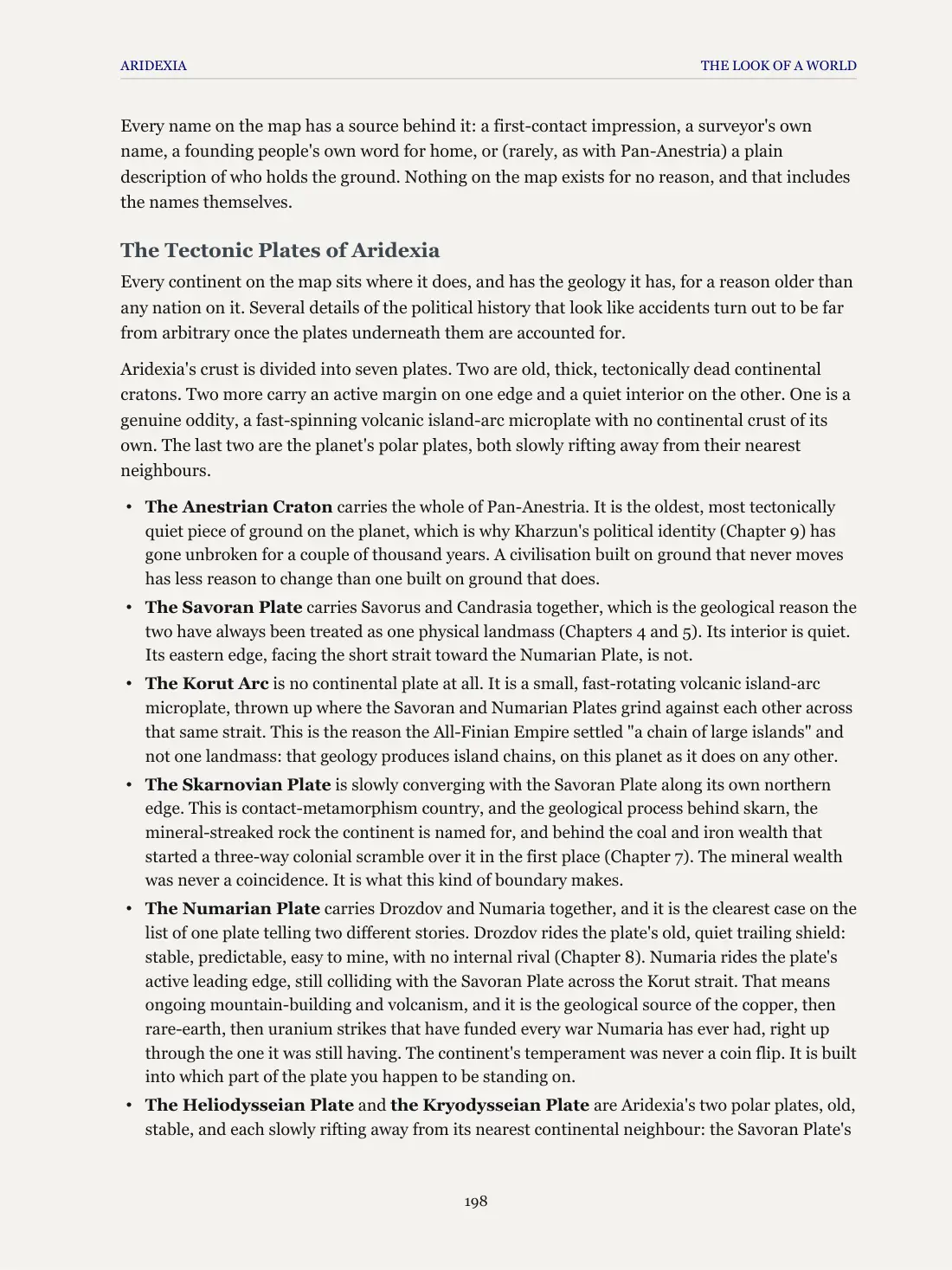 ARIDEXIA THE LOOK OF A WORLD

Every name on the map has a source behind it: a first-contact impression, a surveyor's own name, a founding people's own word for home, or (rarely, as with Pan-Anestria) a plain description of who holds the ground. Nothing on the map exists for no reason, and that includes the names themselves.

The Tectonic Plates of Aridexia

Every continent on the map sits where it does, and has the geology it has, for a reason older than any nation on it. Several details of the political history that look like accidents turn out to be far from arbitrary once the plates underneath them are accounted for.

Aridexia's crust is divided into seven plates. Two are old, thick, tectonically dead continental cratons. Two more carry an active margin on one edge and a quiet interior on the other. One is a genuine oddity, a fast-spinning volcanic island-arc microplate with no continental crust of its own. The last two are the planet's polar plates, both slowly rifting away from their nearest neighbours.

• The Anestrian Craton carries the whole of Pan-Anestria. It is the oldest, most tectonically quiet piece of ground on the planet, which is why Kharzun's political identity (Chapter 9) has gone unbroken for a couple of thousand years. A civilisation built on ground that never moves has less reason to change than one built on ground that does.
• The Savoran Plate carries Savorus and Candrasia together, which is the geological reason the two have always been treated as one physical landmass (Chapters 4 and 5). Its interior is quiet. Its eastern edge, facing the short strait toward the Numarian Plate, is not.
• The Korut Arc is no continental plate at all. It is a small, fast-rotating volcanic island-arc microplate, thrown up where the Savoran and Numarian Plates grind against each other across that same strait. This is the reason the All-Finian Empire settled "a chain of large islands" and not one landmass: that geology produces island chains, on this planet as it does on any other.
• The Skarnovian Plate is slowly converging with the Savoran Plate along its own northern edge. This is contact-metamorphism country, and the geological process behind skarn, the mineral-streaked rock the continent is named for, and behind the coal and iron wealth that started a three-way colonial scramble over it in the first place (Chapter 7). The mineral wealth was never a coincidence. It is what this kind of boundary makes.
• The Numarian Plate carries Drozdov and Numaria together, and it is the clearest case on the list of one plate telling two different stories. Drozdov rides the plate's old, quiet trailing shield: stable, predictable, easy to mine, with no internal rival (Chapter 8). Numaria rides the plate's active leading edge, still colliding with the Savoran Plate across the Korut strait. That means ongoing mountain-building and volcanism, and it is the geological source of the copper, then rare-earth, then uranium strikes that have funded every war Numaria has ever had, right up through the one it was still having. The continent's temperament was never a coin flip. It is built into which part of the plate you happen to be standing on.
• The Heliodysseian Plate and the Kryodysseian Plate are Aridexia's two polar plates, old, stable, and each slowly rifting away from its nearest continental neighbour: the Savoran Plate's

198